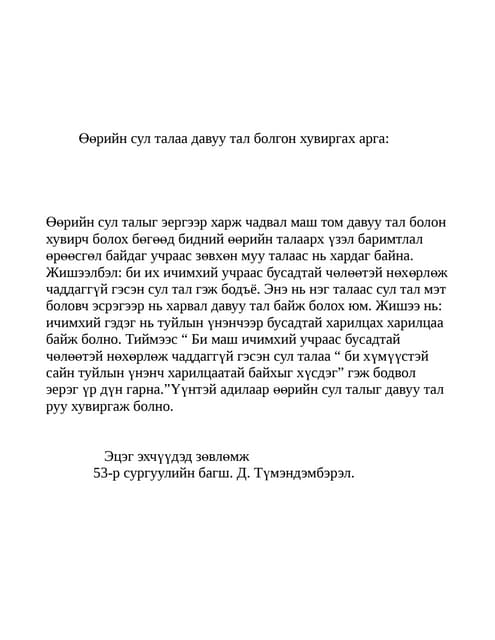 Өөрийн сул талаа давуу тал болгон хувиргах арга:

Өөрийн сул талыг эергээр харж чадвал маш том давуу тал болон хувирч болох бөгөөд бидний өөрийн талаарх үзэл баримтлал өрөөсгөл байдаг учраас зөвхөн муу талаас нь хардаг байна. Жишээлбэл: би их ичимхий учраас бусадтай чөлөөтэй нөхөрлөж чаддаггүй гэсэн сул тал гэж бодъё. Энэ нь нэг талаас сул тал мэт боловч эсрэгээр нь харвал давуу тал байж болох юм. Жишээ нь: ичимхий гэдэг нь туйлын үнэнчээр бусадтай харилцах харилцаа байж болно. Тиймээс “ Би маш ичимхий учраас бусадтай чөлөөтэй нөхөрлөж чаддаггүй гэсэн сул талаа “ би хүмүүстэй сайн туйлын үнэнч харилцаатай байхыг хүсдэг” гэж бодвол эерэг үр дүн гарна.”Үүнтэй адилаар өөрийн сул талыг давуу тал руу хувиргаж болно.

Эцэг эхчүүдэд зөвлөмж
53-р сургуулийн багш. Д. Түмэндэмбэрэл.